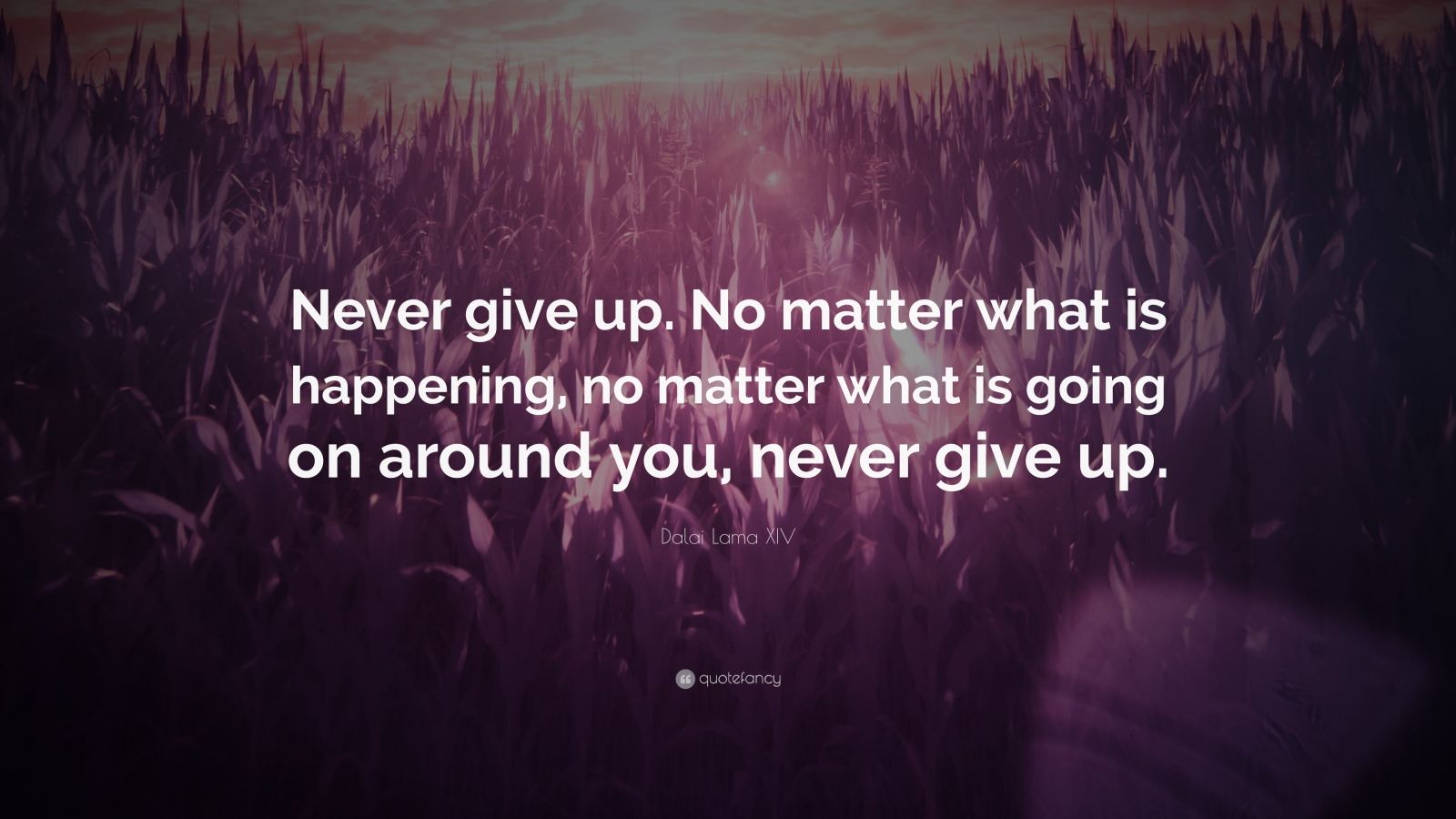 Never give up. No matter what is happening, no matter what is going on around you, never give up.

Dalai Lama XIV

quotefancy